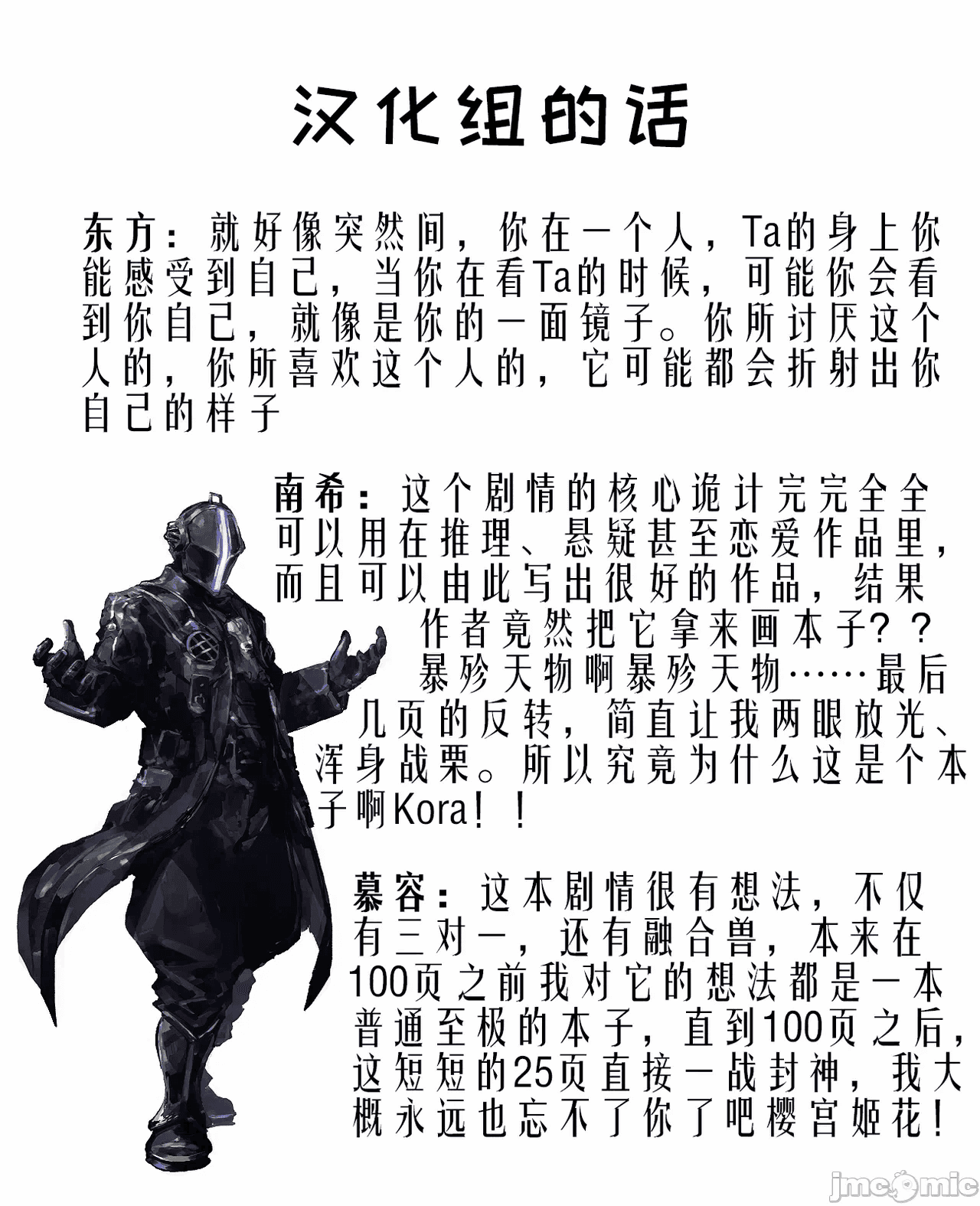 汉化组的话

东方：就好像突然间，你在一个人，Ta的身上你能感受到自己，当你在看Ta的时候，可能你会看到你自己，就像是你的一面镜子。你所讨厌这个人的，你所喜欢这个人的，它可能都会折射出你自己的样子

南希：这个剧情的核心诡计完完全全可以用在推理、悬疑甚至恋爱作品里，而且可以由此写出很好的作品，结果作者竟然把它拿来画本子？？暴殄天物啊暴殄天物……最后几页的反转，简直让我两眼放光、浑身战栗。所以究竟为什么这是个本子啊Kora！！

慕容：这本剧情很有想法，不仅有三对一，还有融合兽，本来在100页之前我对它的想法都是一本普通至极的本子，直到100页之后，这短短的25页直接一战封神，我大概永远也忘不了你了吧樱宫姬花！

jmcomic